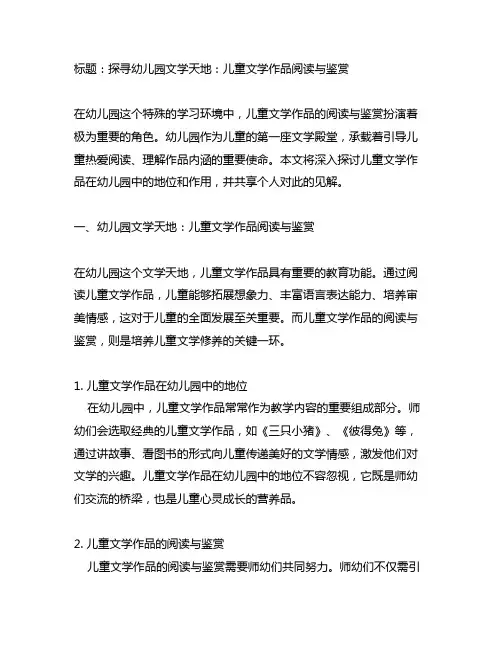 标题：探寻幼儿园文学天地：儿童文学作品阅读与鉴赏

在幼儿园这个特殊的学习环境中，儿童文学作品的阅读与鉴赏扮演着极为重要的角色。幼儿园作为儿童的第一座文学殿堂，承载着引导儿童热爱阅读、理解作品内涵的重要使命。本文将深入探讨儿童文学作品在幼儿园中的地位和作用，并共享个人对此的见解。

一、幼儿园文学天地：儿童文学作品阅读与鉴赏

在幼儿园这个文学天地，儿童文学作品具有重要的教育功能。通过阅读儿童文学作品，儿童能够拓展想象力、丰富语言表达能力、培养审美情感，这对于儿童的全面发展至关重要。而儿童文学作品的阅读与鉴赏，则是培养儿童文学修养的关键一环。

1. 儿童文学作品在幼儿园中的地位
在幼儿园中，儿童文学作品常常作为教学内容的重要组成部分。师幼们会选取经典的儿童文学作品，如《三只小猪》、《彼得兔》等，通过讲故事、看图书的形式向儿童传递美好的文学情感，激发他们对文学的兴趣。儿童文学作品在幼儿园中的地位不容忽视，它既是师幼们交流的桥梁，也是儿童心灵成长的营养品。

2. 儿童文学作品的阅读与鉴赏
儿童文学作品的阅读与鉴赏需要师幼们共同努力。师幼们不仅需引